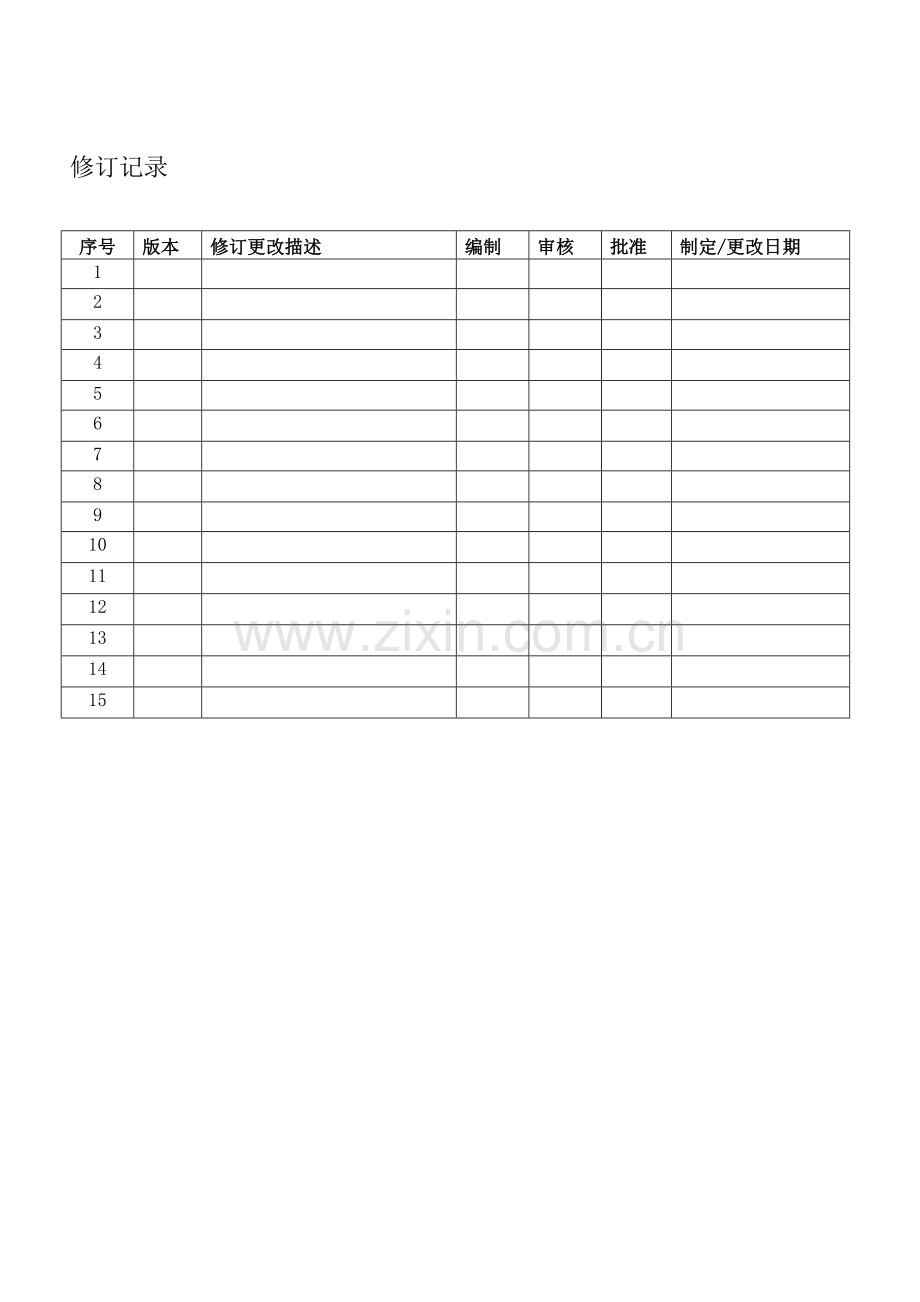 修订记录

| 序号 | 版本 | 修订更改描述 | 编制 | 审核 | 批准 | 制定/更改日期 |
|---|---|---|---|---|---|---|
| 1 | | | | | | |
| 2 | | | | | | |
| 3 | | | | | | |
| 4 | | | | | | |
| 5 | | | | | | |
| 6 | | | | | | |
| 7 | | | | | | |
| 8 | | | | | | |
| 9 | | | | | | |
| 10 | | | | | | |
| 11 | | | | | | |
| 12 | | | | | | |
| 13 | | | | | | |
| 14 | | | | | | |
| 15 | | | | | | |

www.zixin.com.cn